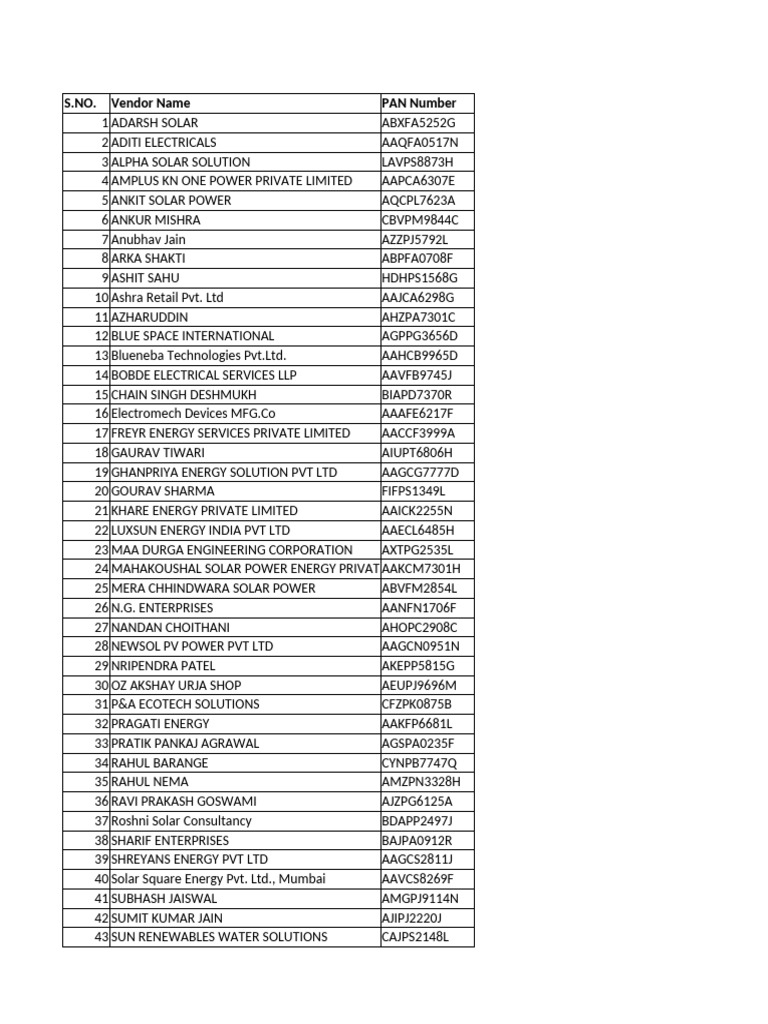 | S.NO. | Vendor Name | PAN Number |
|---|---|---|
| 1 | ADARSH SOLAR | ABXFA5252G |
| 2 | ADITI ELECTRICALS | AAQFA0517N |
| 3 | ALPHA SOLAR SOLUTION | LAVPS8873H |
| 4 | AMPLUS KN ONE POWER PRIVATE LIMITED | AAPCA6307E |
| 5 | ANKIT SOLAR POWER | AQCPL7623A |
| 6 | ANKUR MISHRA | CBVPM9844C |
| 7 | Anubhav Jain | AZZPJ5792L |
| 8 | ARKA SHAKTI | ABPFA0708F |
| 9 | ASHIT SAHU | HDHPS1568G |
| 10 | Ashra Retail Pvt. Ltd | AAJCA6298G |
| 11 | AZHARUDDIN | AHZPA7301C |
| 12 | BLUE SPACE INTERNATIONAL | AGPPG3656D |
| 13 | Blueneba Technologies Pvt.Ltd. | AAHCB9965D |
| 14 | BOBDE ELECTRICAL SERVICES LLP | AAVFB9745J |
| 15 | CHAIN SINGH DESHMUKH | BIAPD7370R |
| 16 | Electromech Devices MFG.Co | AAAFE6217F |
| 17 | FREYR ENERGY SERVICES PRIVATE LIMITED | AACCF3999A |
| 18 | GAURAV TIWARI | AIUPT6806H |
| 19 | GHANPRIYA ENERGY SOLUTION PVT LTD | AAGCG7777D |
| 20 | GOURAV SHARMA | FIFPS1349L |
| 21 | KHARE ENERGY PRIVATE LIMITED | AAICK2255N |
| 22 | LUXSUN ENERGY INDIA PVT LTD | AAECL6485H |
| 23 | MAA DURGA ENGINEERING CORPORATION | AXTPG2535L |
| 24 | MAHAKOUSHAL SOLAR POWER ENERGY PRIVAT | AAKCM7301H |
| 25 | MERA CHHINDWARA SOLAR POWER | ABVFM2854L |
| 26 | N.G. ENTERPRISES | AANFN1706F |
| 27 | NANDAN CHOITHANI | AHOPC2908C |
| 28 | NEWSOL PV POWER PVT LTD | AAGCN0951N |
| 29 | NRIPENDRA PATEL | AKEPP5815G |
| 30 | OZ AKSHAY URJA SHOP | AEUPJ9696M |
| 31 | P&A ECOTECH SOLUTIONS | CFZPK0875B |
| 32 | PRAGATI ENERGY | AAKFP6681L |
| 33 | PRATIK PANKAJ AGRAWAL | AGSPA0235F |
| 34 | RAHUL BARANGE | CYNPB7747Q |
| 35 | RAHUL NEMA | AMZPN3328H |
| 36 | RAVI PRAKASH GOSWAMI | AJZPG6125A |
| 37 | Roshni Solar Consultancy | BDAPP2497J |
| 38 | SHARIF ENTERPRISES | BAJPA0912R |
| 39 | SHREYANS ENERGY PVT LTD | AAGCS2811J |
| 40 | Solar Square Energy Pvt. Ltd., Mumbai | AAVCS8269F |
| 41 | SUBHASH JAISWAL | AMGPJ9114N |
| 42 | SUMIT KUMAR JAIN | AJIPJ2220J |
| 43 | SUN RENEWABLES WATER SOLUTIONS | CAJPS2148L |